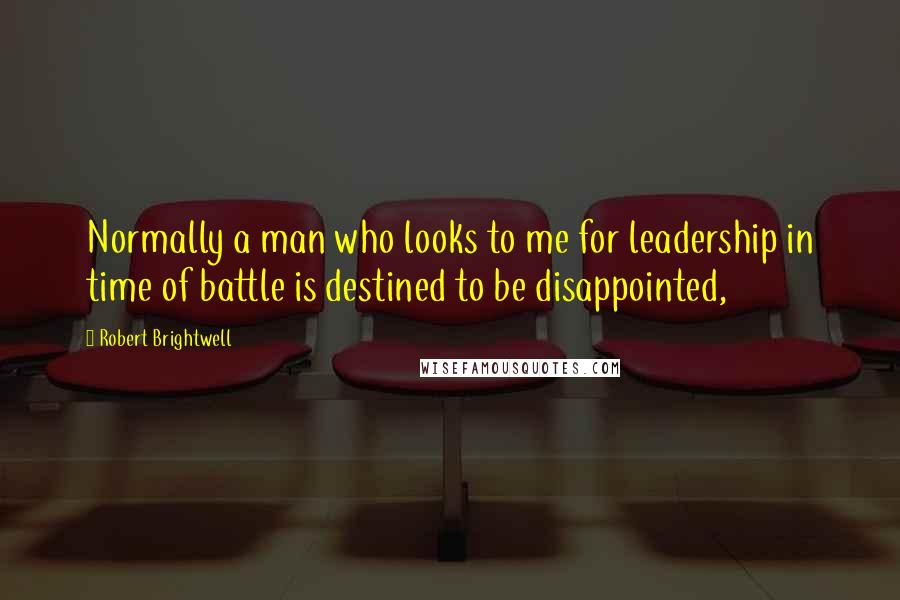 Normally a man who looks to me for leadership in time of battle is destined to be disappointed,

Robert Brightwell

WISEFAMOUSQUOTES.COM